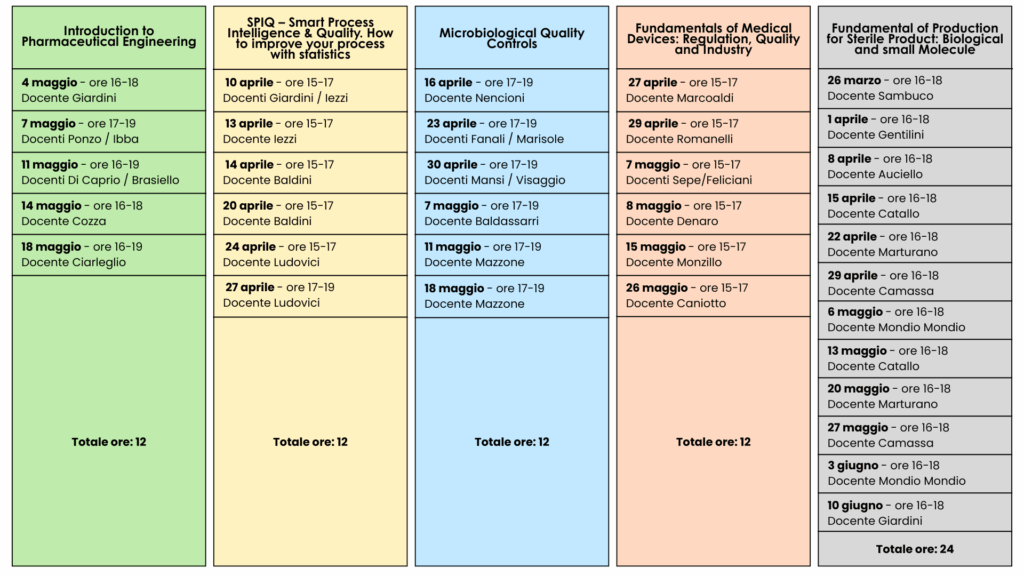 Introduction to Pharmaceutical Engineering

4 maggio - ore 16-18
Docente Giardini

7 maggio - ore 17-19
Docenti Ponzo / Ibba

11 maggio - ore 16-19
Docenti Di Caprio / Brasiello

14 maggio - ore 16-18
Docente Cozza

18 maggio - ore 16-19
Docente Ciarleglio

Totale ore: 12

SPIQ – Smart Process Intelligence & Quality. How to improve your process with statistics

10 aprile - ore 15-17
Docenti Giardini / Iezzi

13 aprile - ore 15-17
Docente Iezzi

14 aprile - ore 15-17
Docente Baldini

20 aprile - ore 15-17
Docente Baldini

24 aprile - ore 15-17
Docente Ludovici

27 aprile - ore 17-19
Docente Ludovici

Totale ore: 12

Microbiological Quality Controls

16 aprile - ore 17-19
Docente Nencioni

23 aprile - ore 17-19
Docenti Fanali / Marisole

30 aprile - ore 17-19
Docenti Mansi / Visaggio

7 maggio - ore 17-19
Docente Baldassarri

11 maggio - ore 17-19
Docente Mazzone

18 maggio - ore 17-19
Docente Mazzone

Totale ore: 12

Fundamentals of Medical Devices: Regulation, Quality and Industry

27 aprile - ore 15-17
Docente Marcoaldi

29 aprile - ore 15-17
Docente Romanelli

7 maggio - ore 15-17
Docenti Sepe/Feliciani

8 maggio - ore 15-17
Docente Denaro

15 maggio - ore 15-17
Docente Monzillo

26 maggio - ore 15-17
Docente Caniotto

Totale ore: 12

Fundamental of Production for Sterile Product: Biological and small Molecule

26 marzo - ore 16-18
Docente Sambuco

1 aprile - ore 16-18
Docente Gentilini

8 aprile - ore 16-18
Docente Auciello

15 aprile - ore 16-18
Docente Catallo

22 aprile - ore 16-18
Docente Marturano

29 aprile - ore 16-18
Docente Camassa

6 maggio - ore 16-18
Docente Mondio Mondio

13 maggio - ore 16-18
Docente Catallo

20 maggio - ore 16-18
Docente Marturano

27 maggio - ore 16-18
Docente Camassa

3 giugno - ore 16-18
Docente Mondio Mondio

10 giugno - ore 16-18
Docente Giardini

Totale ore: 24